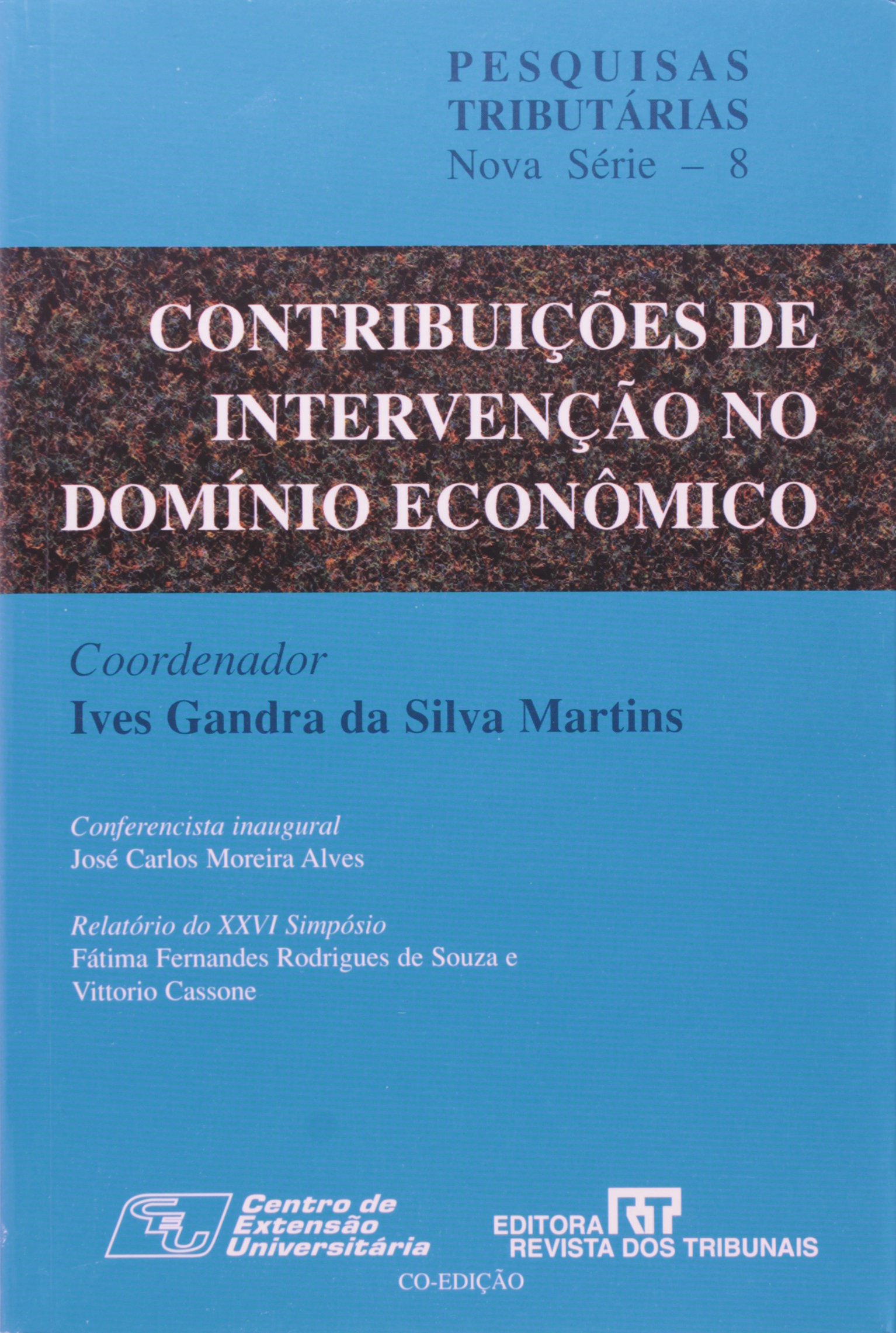 PESQUISAS
TRIBUTÁRIAS
Nova Série – 8

CONTRIBUIÇÕES DE
INTERVENÇÃO NO
DOMÍNIO ECONÔMICO

Coordenador
Ives Gandra da Silva Martins

Conferencista inaugural
José Carlos Moreira Alves

Relatório do XXVI Simpósio
Fátima Fernandes Rodrigues de Souza e
Vittorio Cassone

CEU Centro de Extensão Universitária

EDITORA RT REVISTA DOS TRIBUNAIS

CO-EDIÇÃO